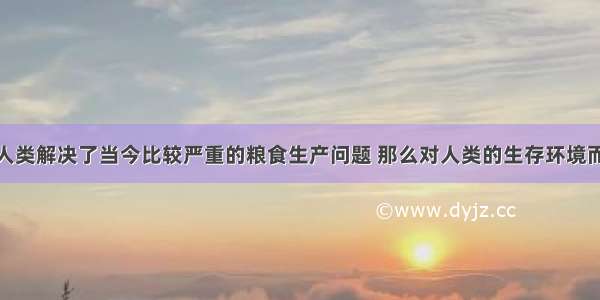 人类解决了当今比较严重的粮食生产问题 那么对人类的生存环境而

©www.dyjz.cc